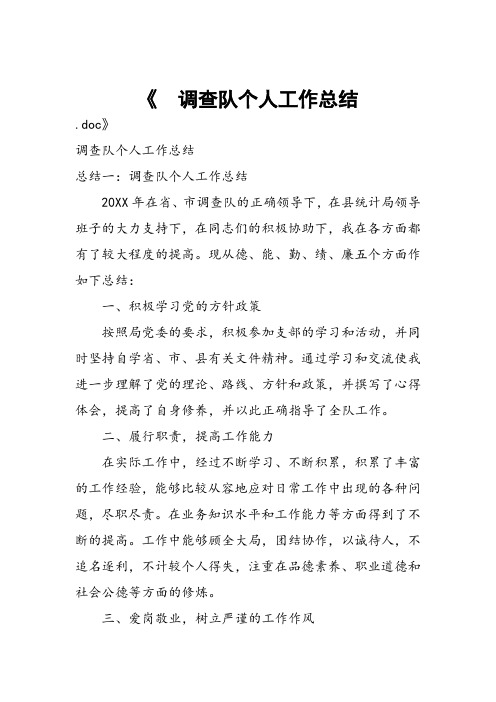 《 调查队个人工作总结

.doc》

调查队个人工作总结

总结一：调查队个人工作总结

20XX 年在省、市调查队的正确领导下，在县统计局领导班子的大力支持下，在同志们的积极协助下，我在各方面都有了较大程度的提高。现从德、能、勤、绩、廉五个方面作如下总结：

一、积极学习党的方针政策

按照局党委的要求，积极参加支部的学习和活动，并同时坚持自学省、市、县有关文件精神。通过学习和交流使我进一步理解了党的理论、路线、方针和政策，并撰写了心得体会，提高了自身修养，并以此正确指导了全队工作。

二、履行职责，提高工作能力

在实际工作中，经过不断学习、不断积累，积累了丰富的工作经验，能够比较从容地应对日常工作中出现的各种问题，尽职尽责。在业务知识水平和工作能力等方面得到了不断的提高。工作中能够顾全大局，团结协作，以诚待人，不追名逐利，不计较个人得失，注重在品德素养、职业道德和社会公德等方面的修炼。

三、爱岗敬业，树立严谨的工作作风